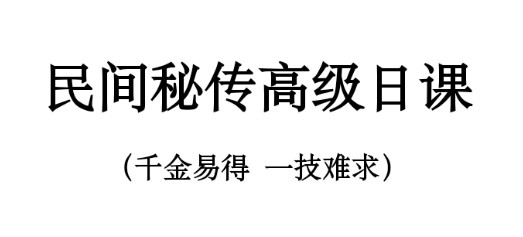 民间秘传高级日课

（千金易得 一技难求）